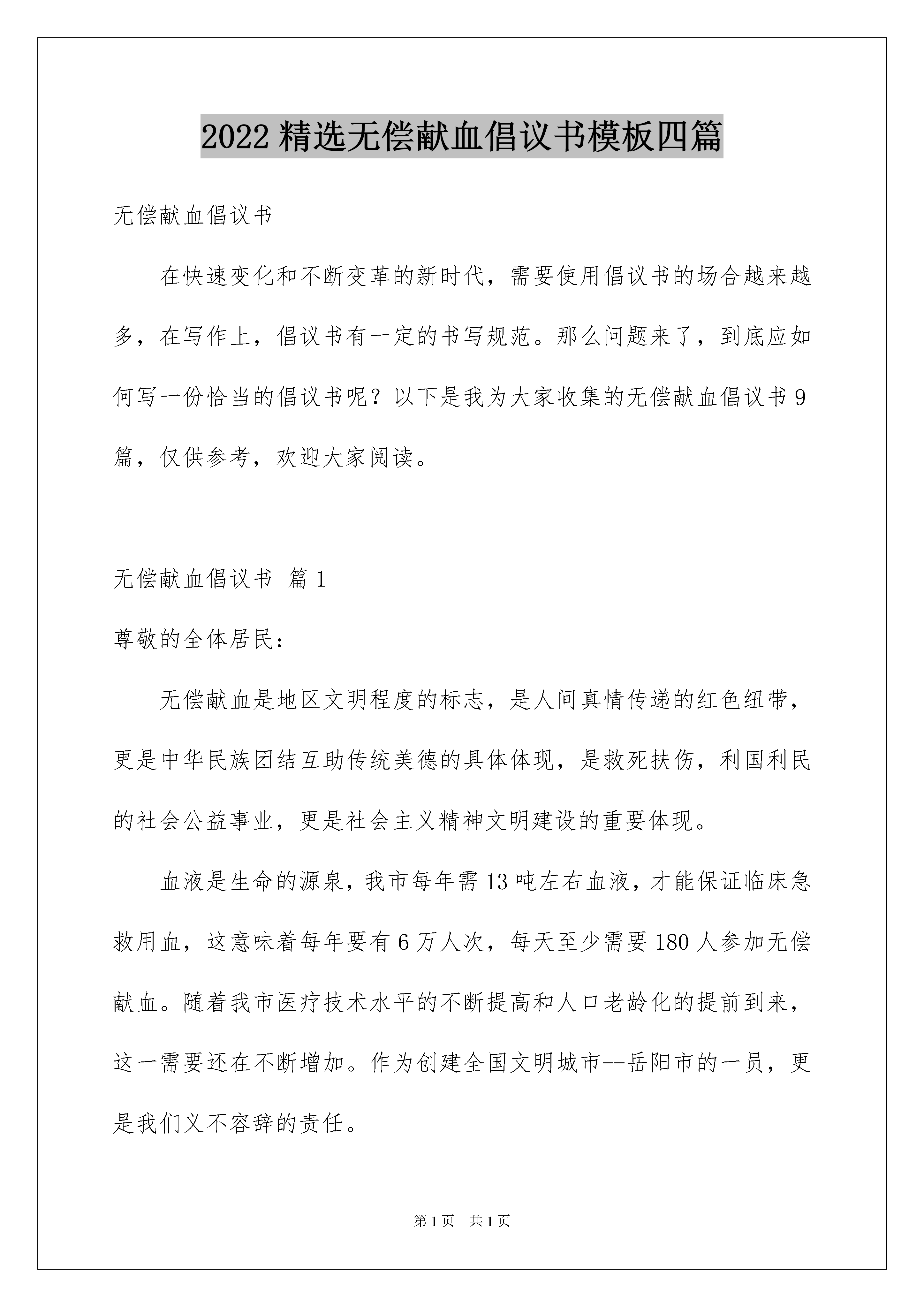 2022 精选无偿献血倡议书模板四篇

无偿献血倡议书

在快速变化和不断变革的新时代，需要使用倡议书的场合越来越多，在写作上，倡议书有一定的书写规范。那么问题来了，到底应如何写一份恰当的倡议书呢？以下是我为大家收集的无偿献血倡议书 9 篇，仅供参考，欢迎大家阅读。

无偿献血倡议书 篇 1

尊敬的全体居民：

无偿献血是地区文明程度的标志，是人间真情传递的红色纽带，更是中华民族团结互助传统美德的具体体现，是救死扶伤，利国利民的社会公益事业，更是社会主义精神文明建设的重要体现。

血液是生命的源泉，我市每年需 13 吨左右血液，才能保证临床急救用血，这意味着每年要有 6 万人次，每天至少需要 180 人参加无偿献血。随着我市医疗技术水平的不断提高和人口老龄化的提前到来，这一需要还在不断增加。作为创建全国文明城市--岳阳市的一员，更是我们义不容辞的责任。

第 1 页 共 1 页